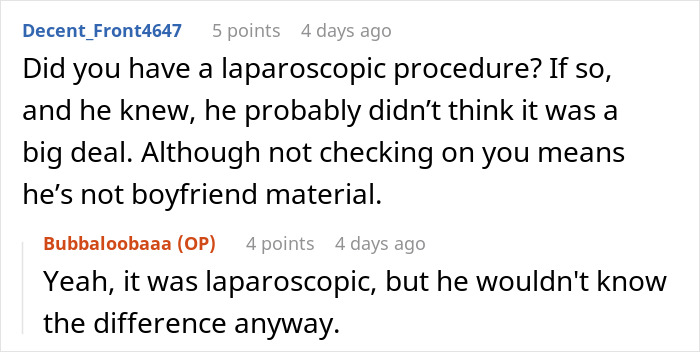 Decent_Front4647 5 points 4 days ago

Did you have a laparoscopic procedure? If so, and he knew, he probably didn’t think it was a big deal. Although not checking on you means he’s not boyfriend material.

Bubbaloobaaa (OP) 4 points 4 days ago

Yeah, it was laparoscopic, but he wouldn't know the difference anyway.